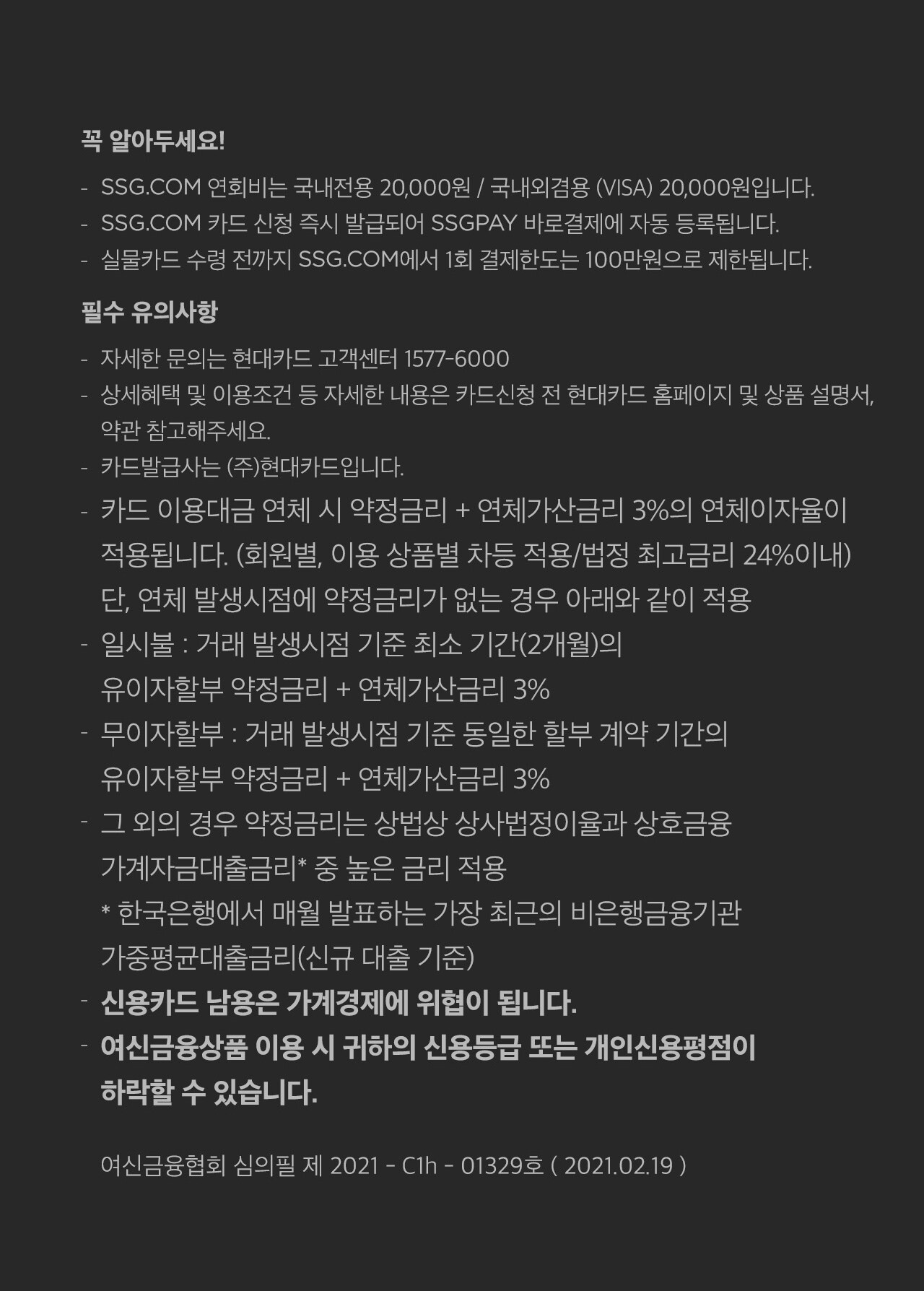 꼭 알아두세요!

- SSG.COM 연회비는 국내전용 20,000원 / 국내외겸용 (VISA) 20,000원입니다.
- SSG.COM 카드 신청 즉시 발급되어 SSGPAY 바로결제에 자동 등록됩니다.
- 실물카드 수령 전까지 SSG.COM에서 1회 결제한도는 100만원으로 제한됩니다.

필수 유의사항

- 자세한 문의는 현대카드 고객센터 1577-6000
- 상세혜택 및 이용조건 등 자세한 내용은 카드신청 전 현대카드 홈페이지 및 상품 설명서, 약관 참고해주세요.
- 카드발급사는 (주)현대카드입니다.
- 카드 이용대금 연체 시 약정금리 + 연체가산금리 3%의 연체이자율이 적용됩니다. (회원별, 이용 상품별 차등 적용/법정 최고금리 24%이내) 단, 연체 발생시점에 약정금리가 없는 경우 아래와 같이 적용
- 일시불 : 거래 발생시점 기준 최소 기간(2개월)의 유이자할부 약정금리 + 연체가산금리 3%
- 무이자할부 : 거래 발생시점 기준 동일한 할부 계약 기간의 유이자할부 약정금리 + 연체가산금리 3%
- 그 외의 경우 약정금리는 상법상 상사법정이율과 상호금융 가계자금대출금리* 중 높은 금리 적용
* 한국은행에서 매월 발표하는 가장 최근의 비은행금융기관 가중평균대출금리(신규 대출 기준)
- 신용카드 남용은 가계경제에 위협이 됩니다.
- 여신금융상품 이용 시 귀하의 신용등급 또는 개인신용평점이 하락할 수 있습니다.

여신금융협회 심의필 제 2021 - C1h - 01329호 ( 2021.02.19 )